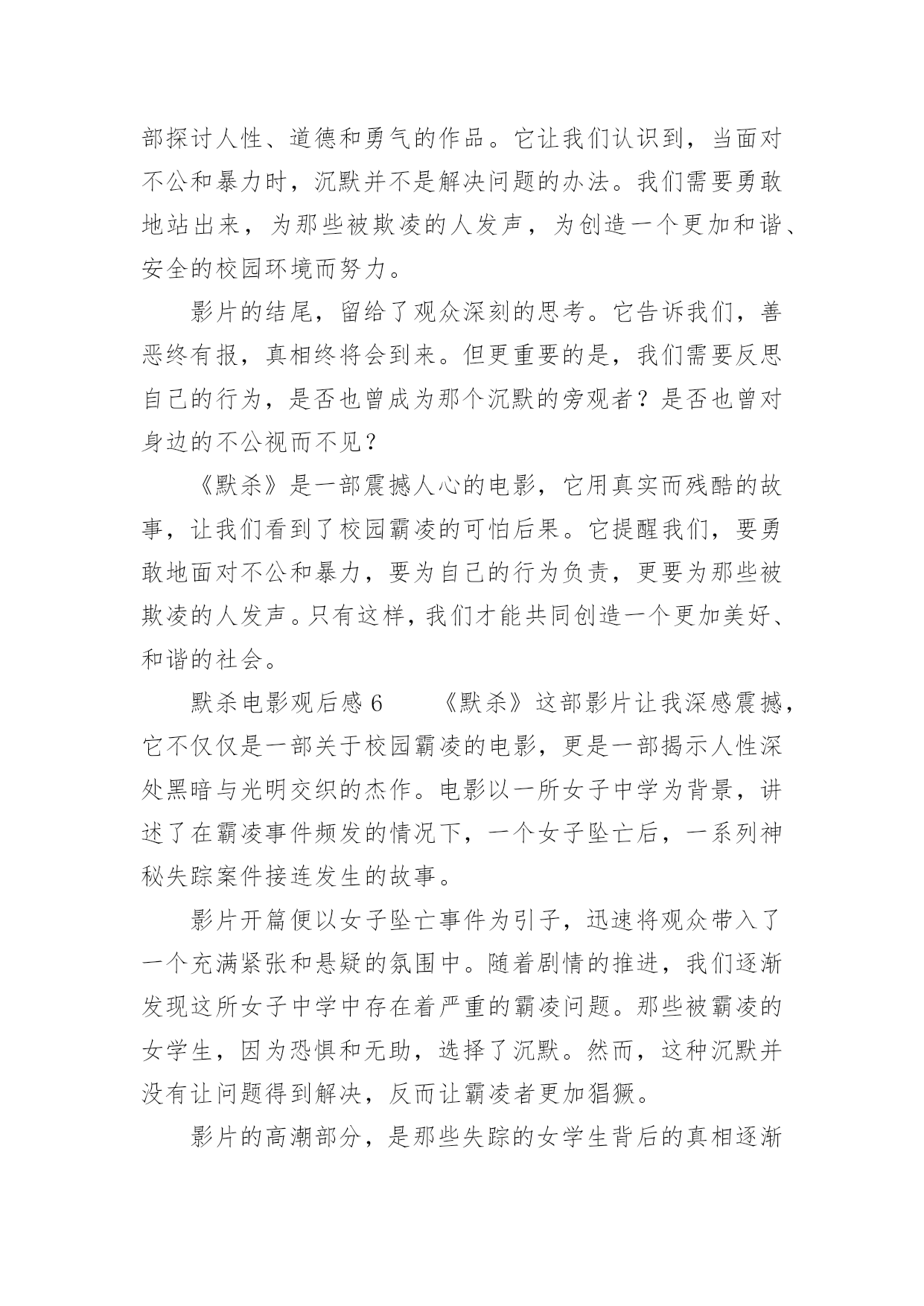 部探讨人性、道德和勇气的作品。它让我们认识到，当面对不公和暴力时，沉默并不是解决问题的办法。我们需要勇敢地站出来，为那些被欺凌的人发声，为创造一个更加和谐、安全的校园环境而努力。

影片的结尾，留给了观众深刻的思考。它告诉我们，善恶终有报，真相终将会到来。但更重要的是，我们需要反思自己的行为，是否也曾成为那个沉默的旁观者？是否也曾对身边的不公视而不见？

《默杀》是一部震撼人心的电影，它用真实而残酷的故事，让我们看到了校园霸凌的可怕后果。它提醒我们，要勇敢地面对不公和暴力，要为自己的行为负责，更要为那些被欺凌的人发声。只有这样，我们才能共同创造一个更加美好、和谐的社会。

默杀电影观后感 6　　《默杀》这部影片让我深感震撼，它不仅仅是一部关于校园霸凌的电影，更是一部揭示人性深处黑暗与光明交织的杰作。电影以一所女子中学为背景，讲述了在霸凌事件频发的情况下，一个女子坠亡后，一系列神秘失踪案件接连发生的故事。

影片开篇便以女子坠亡事件为引子，迅速将观众带入了一个充满紧张和悬疑的氛围中。随着剧情的推进，我们逐渐发现这所女子中学中存在着严重的霸凌问题。那些被霸凌的女学生，因为恐惧和无助，选择了沉默。然而，这种沉默并没有让问题得到解决，反而让霸凌者更加猖獗。

影片的高潮部分，是那些失踪的女学生背后的真相逐渐